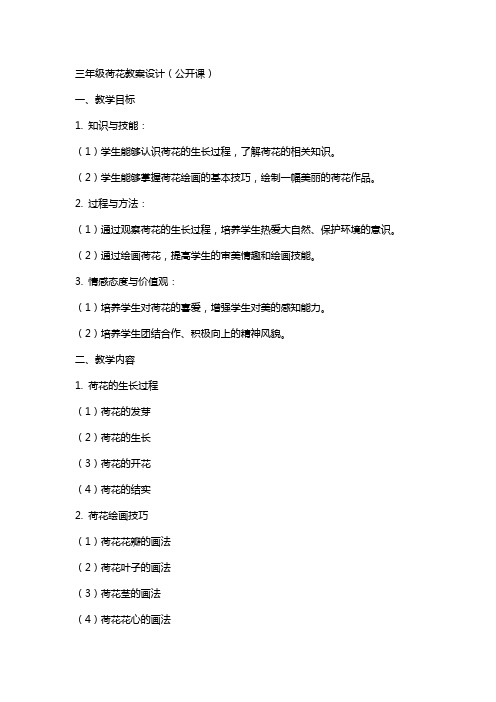 三年级荷花教案设计（公开课）

一、教学目标

1. 知识与技能：

（1）学生能够认识荷花的生长过程，了解荷花的相关知识。

（2）学生能够掌握荷花绘画的基本技巧，绘制一幅美丽的荷花作品。

2. 过程与方法：

（1）通过观察荷花的生长过程，培养学生热爱大自然、保护环境的意识。

（2）通过绘画荷花，提高学生的审美情趣和绘画技能。

3. 情感态度与价值观：

（1）培养学生对荷花的喜爱，增强学生对美的感知能力。

（2）培养学生团结合作、积极向上的精神风貌。

二、教学内容

1. 荷花的生长过程

（1）荷花的发芽

（2）荷花的生长

（3）荷花的开花

（4）荷花的结实

2. 荷花绘画技巧

（1）荷花花瓣的画法

（2）荷花叶子的画法

（3）荷花茎的画法

（4）荷花花心的画法